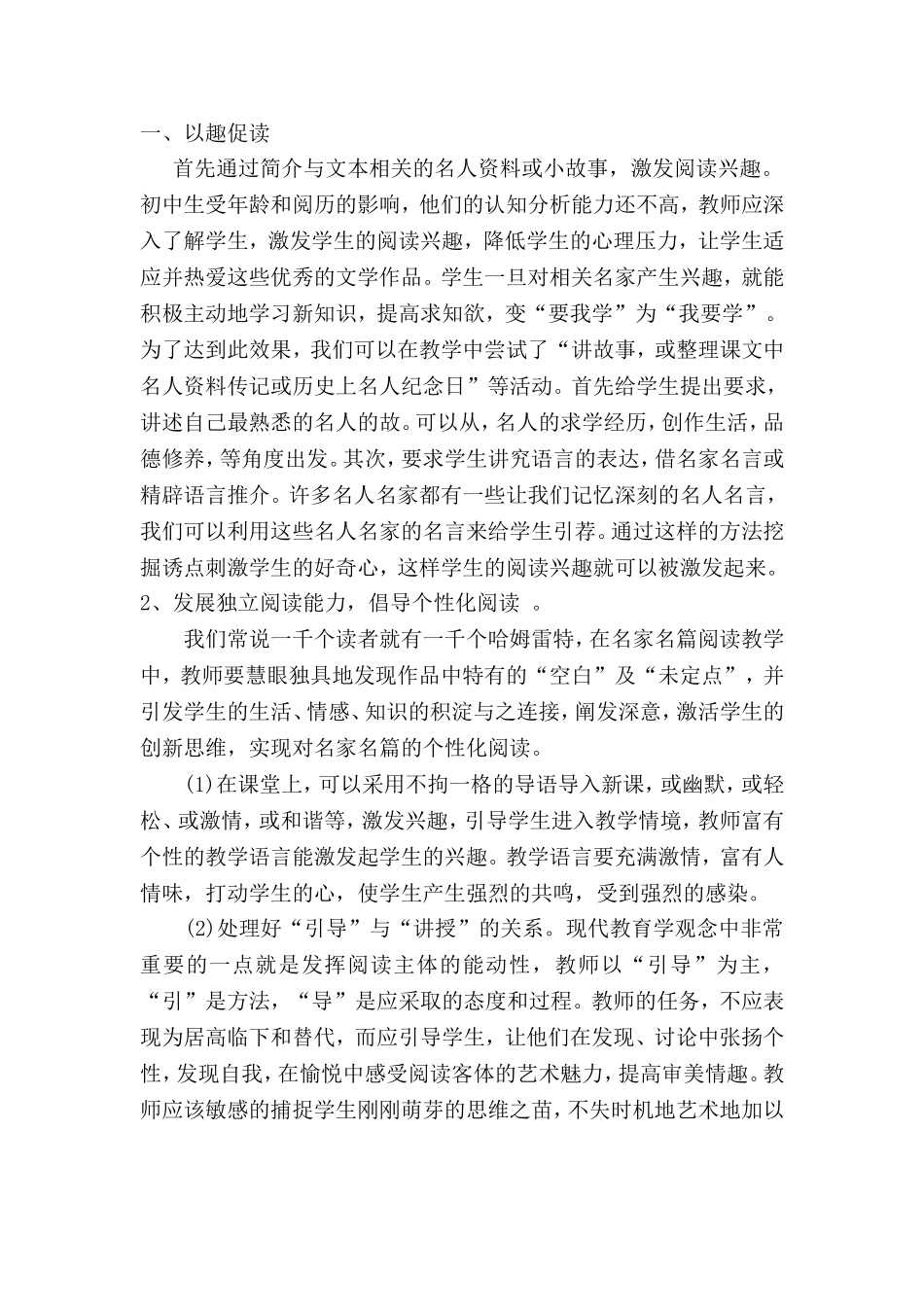 一、以趣促读

首先通过简介与文本相关的名人资料或小故事，激发阅读兴趣。初中生受年龄和阅历的影响，他们的认知分析能力还不高，教师应深入了解学生，激发学生的阅读兴趣，降低学生的心理压力，让学生适应并热爱这些优秀的文学作品。学生一旦对相关名家产生兴趣，就能积极主动地学习新知识，提高求知欲，变“要我学”为“我要学”。为了达到此效果，我们可以在教学中尝试了“讲故事，或整理课文中名人资料传记或历史上名人纪念日”等活动。首先给学生提出要求，讲述自己最熟悉的名人的故。可以从，名人的求学经历，创作生活，品德修养，等角度出发。其次，要求学生讲究语言的表达，借名家名言或精辟语言推介。许多名人名家都有一些让我们记忆深刻的名人名言，我们可以利用这些名人名家的名言来给学生引荐。通过这样的方法挖掘诱点刺激学生的好奇心，这样学生的阅读兴趣就可以被激发起来。

2、发展独立阅读能力，倡导个性化阅读 。

我们常说一千个读者就有一千个哈姆雷特，在名家名篇阅读教学中，教师要慧眼独具地发现作品中特有的“空白”及“未定点”，并引发学生的生活、情感、知识的积淀与之连接，阐发深意，激活学生的创新思维，实现对名家名篇的个性化阅读。

(1)在课堂上，可以采用不拘一格的导语导入新课，或幽默，或轻松、或激情，或和谐等，激发兴趣，引导学生进入教学情境，教师富有个性的教学语言能激发起学生的兴趣。教学语言要充满激情，富有人情味，打动学生的心，使学生产生强烈的共鸣，受到强烈的感染。

(2)处理好“引导”与“讲授”的关系。现代教育学观念中非常重要的一点就是发挥阅读主体的能动性，教师以“引导”为主，“引”是方法，“导”是应采取的态度和过程。教师的任务，不应表现为居高临下和替代，而应引导学生，让他们在发现、讨论中张扬个性，发现自我，在愉悦中感受阅读客体的艺术魅力，提高审美情趣。教师应该敏感的捕捉学生刚刚萌芽的思维之苗，不失时机地艺术地加以